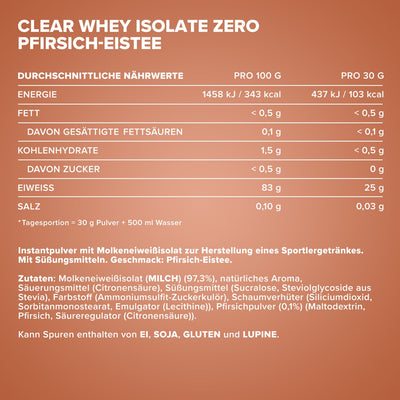 CLEAR WHEY ISOLATE ZERO
PFIRSICH-EISTEE

| DURCHSCHNITTLICHE NÄHRWERTE | PRO 100 G | PRO 30 G |
|---|---|---|
| ENERGIE | 1458 kJ / 343 kcal | 437 kJ / 103 kcal |
| FETT | < 0,5 g | < 0,5 g |
| DAVON GESÄTTIGTE FETTSÄUREN | 0,1 g | < 0,1 g |
| KOHLENHYDRATE | 1,5 g | < 0,5 g |
| DAVON ZUCKER | < 0,5 g | 0 g |
| EIWEISS | 83 g | 25 g |
| SALZ | 0,10 g | 0,03 g |

*Tagesportion = 30 g Pulver + 500 ml Wasser

Instantpulver mit Molkeneiweißisolat zur Herstellung eines Sportlergetränkes. Mit Süßungsmitteln. Geschmack: Pfirsich-Eistee.

Zutaten: Molkeneiweißisolat (MILCH) (97,3%), natürliches Aroma, Säuerungsmittel (Citronensäure), Süßungsmittel (Sucralose, Steviolglycoside aus Stevia), Farbstoff (Ammoniumsulfit-Zuckerkulör), Schaumverhüter (Siliciumdioxid, Sorbitanmonostearat, Emulgator (Lecithine)), Pfirsichpulver (0,1%) (Maltodextrin, Pfirsich, Säureregulator (Citronensäure)).

Kann Spuren enthalten von EI, SOJA, GLUTEN und LUPINE.